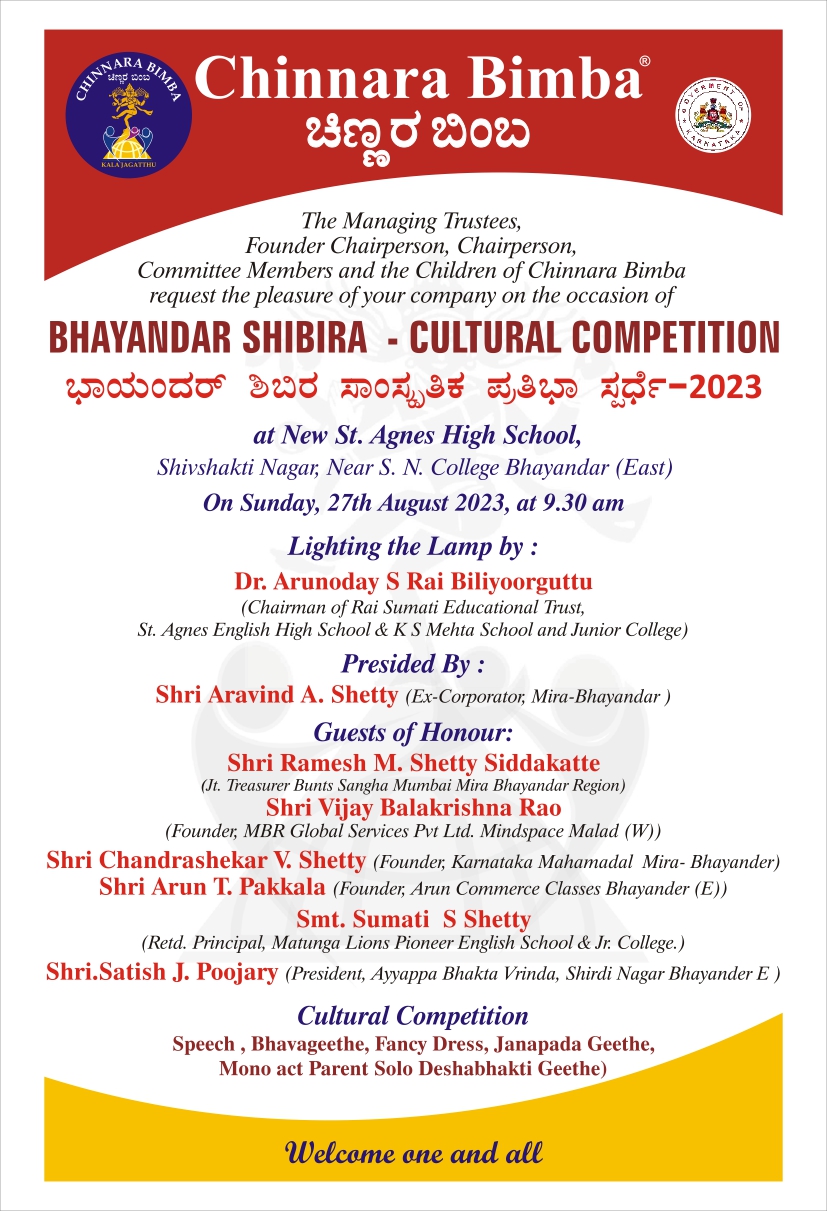 CHINNARA BIMBA
ಚಿಣ್ಣರ ಬಿಂಬ
KALA JAGATTHU

Chinnara Bimba®
ಚಿಣ್ಣರ ಬಿಂಬ

GOVERNMENT OF KARNATAKA

The Managing Trustees, Founder Chairperson, Chairperson, Committee Members and the Children of Chinnara Bimba request the pleasure of your company on the occasion of

BHAYANDAR SHIBIRA - CULTURAL COMPETITION
ಭಾಯಂದರ್ ಶಿಬಿರ ಸಾಂಸ್ಕೃತಿಕ ಪ್ರತಿಭಾ ಸ್ಪರ್ಧೆ-2023

at New St. Agnes High School,
Shivshakti Nagar, Near S. N. College Bhayandar (East)
On Sunday, 27th August 2023, at 9.30 am

Lighting the Lamp by :
Dr. Arunoday S Rai Biliyoorguttu
(Chairman of Rai Sumati Educational Trust, St. Agnes English High School & K S Mehta School and Junior College)

Presided By :
Shri Aravind A. Shetty (Ex-Corporator, Mira-Bhayandar )

Guests of Honour:
Shri Ramesh M. Shetty Siddakatte
(Jt. Treasurer Bunts Sangha Mumbai Mira Bhayandar Region)
Shri Vijay Balakrishna Rao
(Founder, MBR Global Services Pvt Ltd. Mindspace Malad (W))
Shri Chandrashekar V. Shetty (Founder, Karnataka Mahamadal Mira- Bhayander)
Shri Arun T. Pakkala (Founder, Arun Commerce Classes Bhayander (E))
Smt. Sumati S Shetty
(Retd. Principal, Matunga Lions Pioneer English School & Jr. College.)
Shri.Satish J. Poojary (President, Ayyappa Bhakta Vrinda, Shirdi Nagar Bhayander E )

Cultural Competition
Speech , Bhavageethe, Fancy Dress, Janapada Geethe, Mono act Parent Solo Deshabhakti Geethe)

Welcome one and all